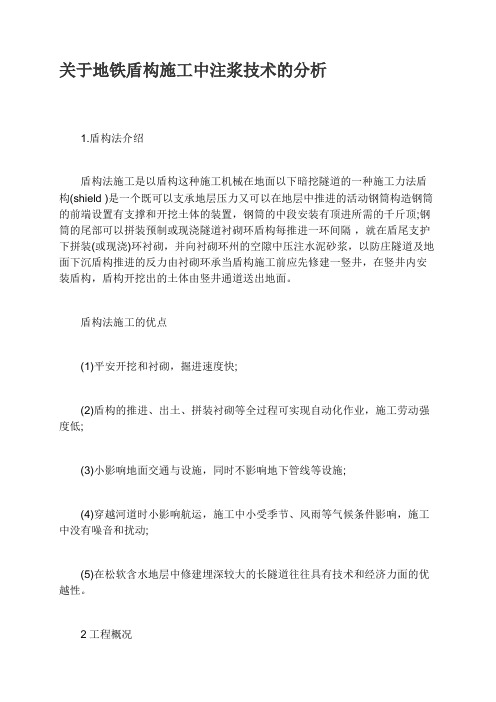 关于地铁盾构施工中注浆技术的分析

1.盾构法介绍

盾构法施工是以盾构这种施工机械在地面以下暗挖隧道的一种施工力法盾构(shield )是一个既可以支承地层压力又可以在地层中推进的活动钢筒构造钢筒的前端设置有支撑和开挖土体的装置，钢筒的中段安装有顶进所需的千斤顶;钢筒的尾部可以拼装预制或现浇隧道衬砌环盾构每推进一环间隔，就在盾尾支护下拼装(或现浇)环衬砌，并向衬砌环州的空隙中压注水泥砂浆，以防庄隧道及地面下沉盾构推进的反力由衬砌环承当盾构施工前应先修建一竖井，在竖井内安装盾构，盾构开挖出的土体由竖井通道送出地面。

盾构法施工的优点

(1)平安开挖和衬砌，掘进速度快;

(2)盾构的推进、出土、拼装衬砌等全过程可实现自动化作业，施工劳动强度低;

(3)小影响地面交通与设施，同时不影响地下管线等设施;

(4)穿越河道时小影响航运，施工中小受季节、风雨等气候条件影响，施工中没有噪音和扰动;

(5)在松软含水地层中修建埋深较大的长隧道往往具有技术和经济力面的优越性。

2 工程概况